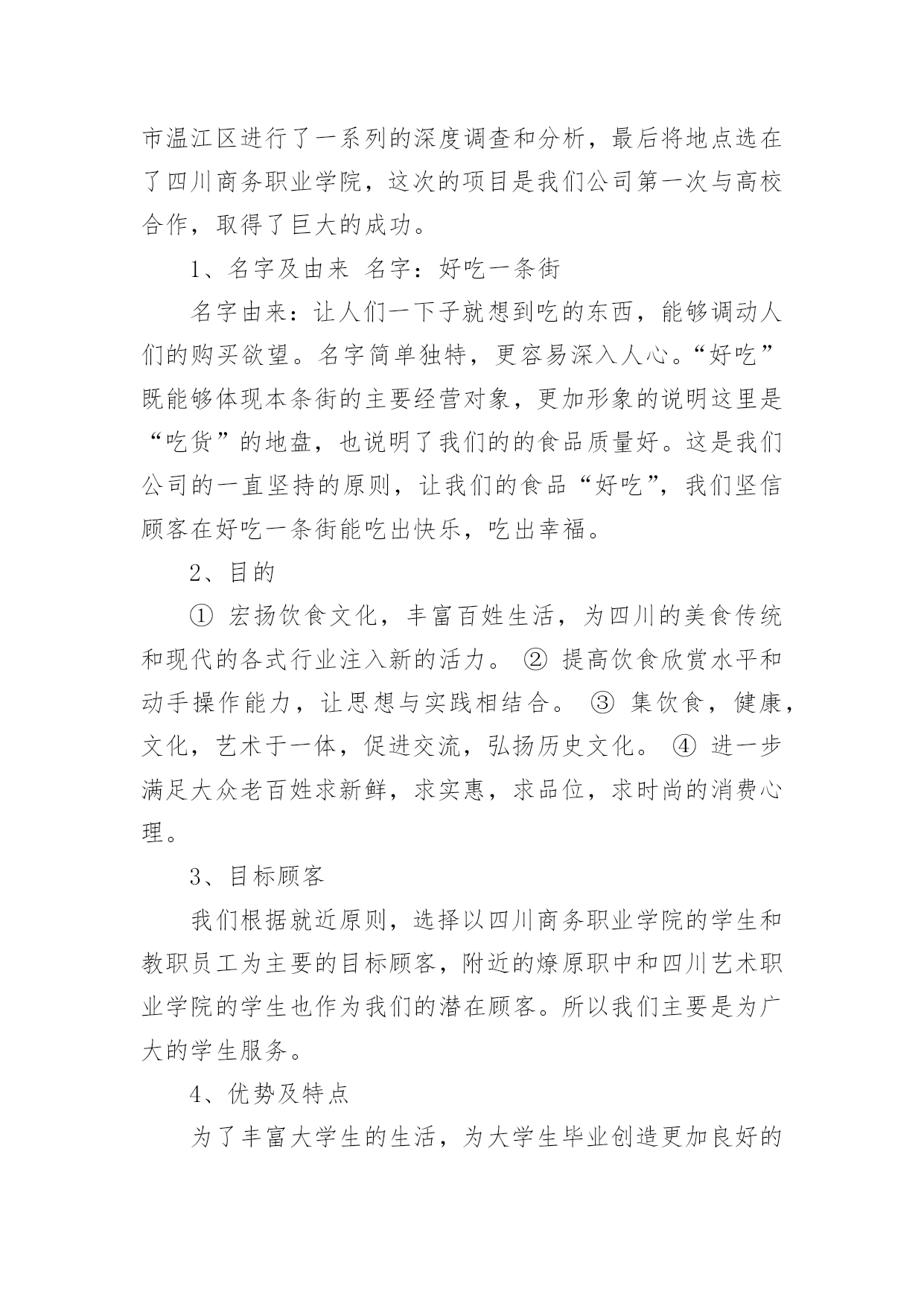 市温江区进行了一系列的深度调查和分析，最后将地点选在了四川商务职业学院，这次的项目是我们公司第一次与高校合作，取得了巨大的成功。

1、名字及由来 名字：好吃一条街

名字由来：让人们一下子就想到吃的东西，能够调动人们的购买欲望。名字简单独特，更容易深入人心。“好吃”既能够体现本条街的主要经营对象，更加形象的说明这里是“吃货”的地盘，也说明了我们的的食品质量好。这是我们公司的一直坚持的原则，让我们的食品“好吃”，我们坚信顾客在好吃一条街能吃出快乐，吃出幸福。

2、目的

① 宏扬饮食文化，丰富百姓生活，为四川的美食传统和现代的各式行业注入新的活力。 ② 提高饮食欣赏水平和动手操作能力，让思想与实践相结合。 ③ 集饮食，健康，文化，艺术于一体，促进交流，弘扬历史文化。 ④ 进一步满足大众老百姓求新鲜，求实惠，求品位，求时尚的消费心理。

3、目标顾客

我们根据就近原则，选择以四川商务职业学院的学生和教职员工为主要的目标顾客，附近的燎原职中和四川艺术职业学院的学生也作为我们的潜在顾客。所以我们主要是为广大的学生服务。

4、优势及特点

为了丰富大学生的生活，为大学生毕业创造更加良好的